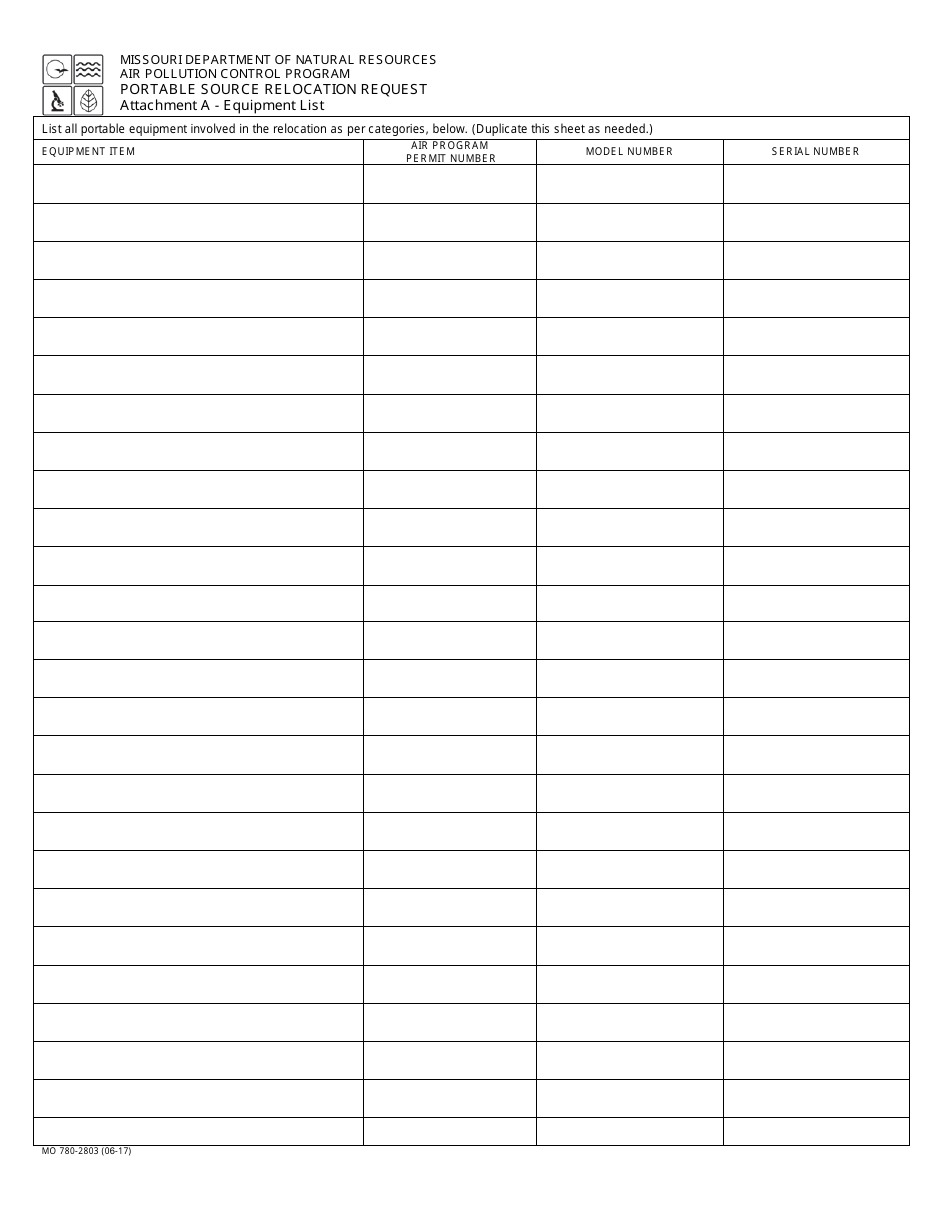 MISSOURI DEPARTMENT OF NATURAL RESOURCES
AIR POLLUTION CONTROL PROGRAM
PORTABLE SOURCE RELOCATION REQUEST
Attachment A - Equipment List

List all portable equipment involved in the relocation as per categories, below. (Duplicate this sheet as needed.)

| EQUIPMENT ITEM | AIR PROGRAM PERMIT NUMBER | MODEL NUMBER | SERIAL NUMBER |
|---|---|---|---|
| | | | |
| | | | |
| | | | |
| | | | |
| | | | |
| | | | |
| | | | |
| | | | |
| | | | |
| | | | |
| | | | |
| | | | |
| | | | |
| | | | |
| | | | |
| | | | |
| | | | |
| | | | |
| | | | |
| | | | |
| | | | |
| | | | |
| | | | |
| | | | |
| | | | |
| | | | |

MO 780-2803 (06-17)